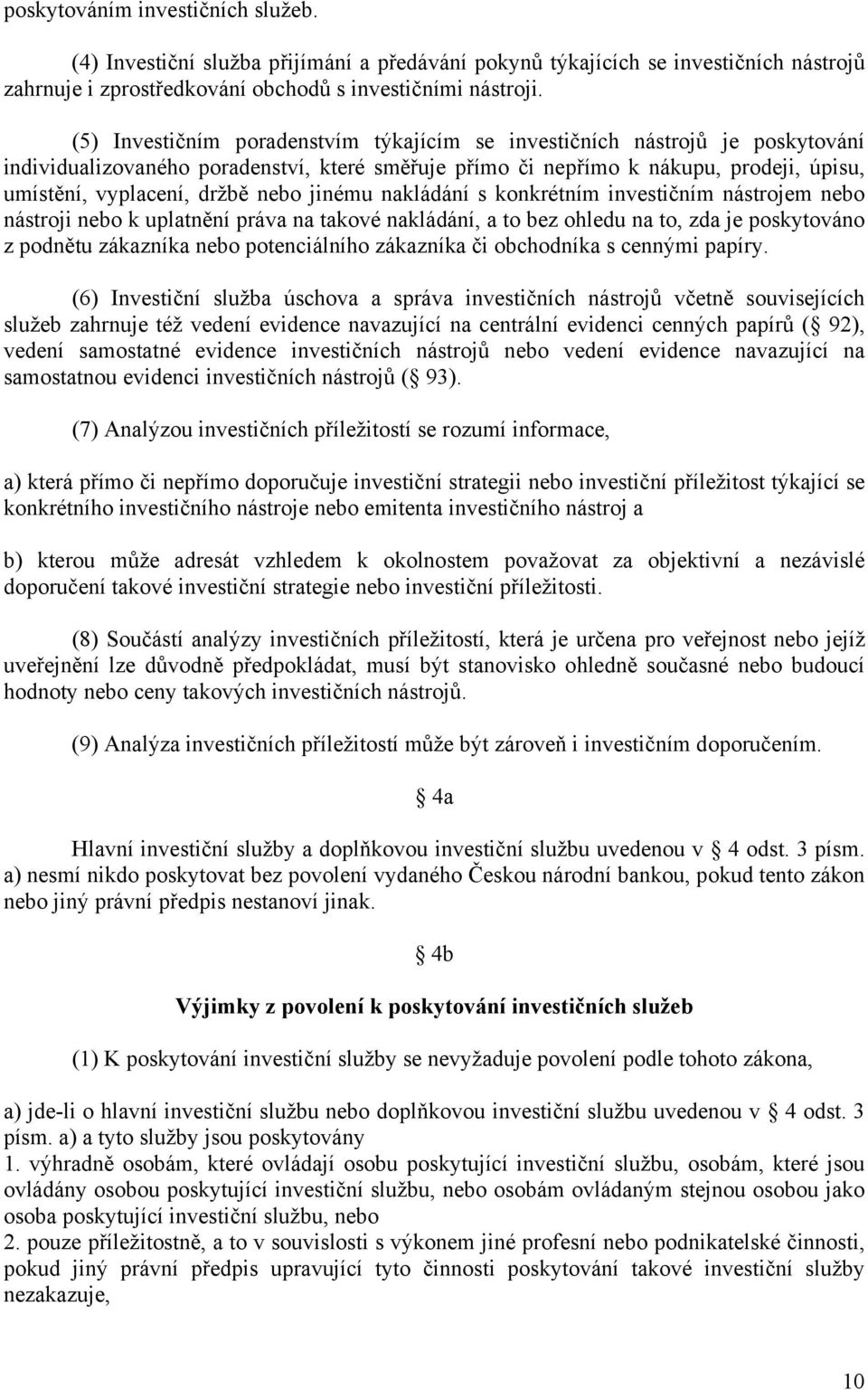 poskytováním investičních služeb.

(4) Investiční služba přijímání a předávání pokynů týkajících se investičních nástrojů zahrnuje i zprostředkování obchodů s investičními nástroji.

(5) Investičním poradenstvím týkajícím se investičních nástrojů je poskytování individualizovaného poradenství, které směřuje přímo či nepřímo k nákupu, prodeji, úpisu, umístění, vyplacení, držbě nebo jinému nakládání s konkrétním investičním nástrojem nebo nástroji nebo k uplatnění práva na takové nakládání, a to bez ohledu na to, zda je poskytováno z podnětu zákazníka nebo potenciálního zákazníka či obchodníka s cennými papíry.

(6) Investiční služba úschova a správa investičních nástrojů včetně souvisejících služeb zahrnuje též vedení evidence navazující na centrální evidenci cenných papírů ( 92), vedení samostatné evidence investičních nástrojů nebo vedení evidence navazující na samostatnou evidenci investičních nástrojů ( 93).

(7) Analýzou investičních příležitostí se rozumí informace,

a) která přímo či nepřímo doporučuje investiční strategii nebo investiční příležitost týkající se konkrétního investičního nástroje nebo emitenta investičního nástroj a

b) kterou může adresát vzhledem k okolnostem považovat za objektivní a nezávislé doporučení takové investiční strategie nebo investiční příležitosti.

(8) Součástí analýzy investičních příležitostí, která je určena pro veřejnost nebo jejíž uveřejnění lze důvodně předpokládat, musí být stanovisko ohledně současné nebo budoucí hodnoty nebo ceny takových investičních nástrojů.

(9) Analýza investičních příležitostí může být zároveň i investičním doporučením.

4a

Hlavní investiční služby a doplňkovou investiční službu uvedenou v 4 odst. 3 písm. a) nesmí nikdo poskytovat bez povolení vydaného Českou národní bankou, pokud tento zákon nebo jiný právní předpis nestanoví jinak.

4b

Výjimky z povolení k poskytování investičních služeb

(1) K poskytování investiční služby se nevyžaduje povolení podle tohoto zákona,

a) jde-li o hlavní investiční službu nebo doplňkovou investiční službu uvedenou v 4 odst. 3 písm. a) a tyto služby jsou poskytovány
1. výhradně osobám, které ovládají osobu poskytující investiční službu, osobám, které jsou ovládány osobou poskytující investiční službu, nebo osobám ovládaným stejnou osobou jako osoba poskytující investiční službu, nebo
2. pouze příležitostně, a to v souvislosti s výkonem jiné profesní nebo podnikatelské činnosti, pokud jiný právní předpis upravující tyto činnosti poskytování takové investiční služby nezakazuje,

10